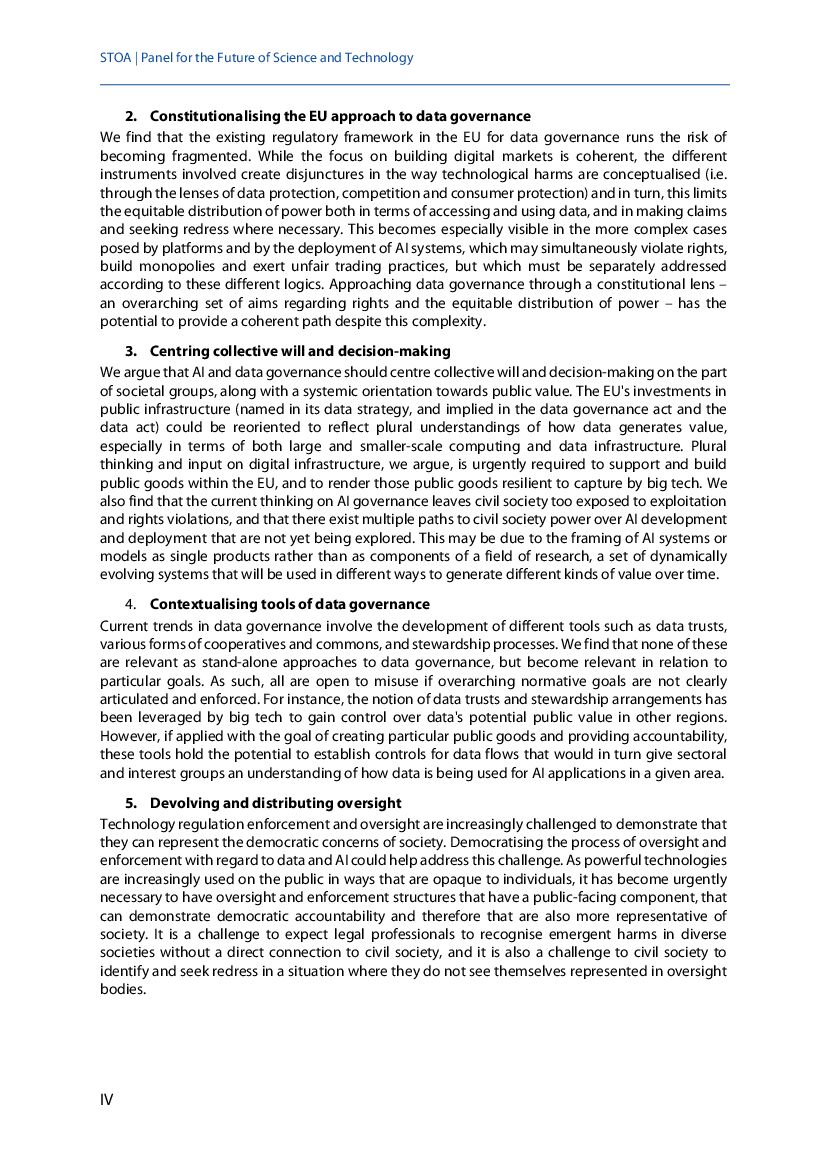 STOA | Panel for the Future of Science and Technology

2. Constitutionalising the EU approach to data governance

We find that the existing regulatory framework in the EU for data governance runs the risk of becoming fragmented. While the focus on building digital markets is coherent, the different instruments involved create disjunctures in the way technological harms are conceptualised (i.e. through the lenses of data protection, competition and consumer protection) and in turn, this limits the equitable distribution of power both in terms of accessing and using data, and in making claims and seeking redress where necessary. This becomes especially visible in the more complex cases posed by platforms and by the deployment of AI systems, which may simultaneously violate rights, build monopolies and exert unfair trading practices, but which must be separately addressed according to these different logics. Approaching data governance through a constitutional lens – an overarching set of aims regarding rights and the equitable distribution of power – has the potential to provide a coherent path despite this complexity.

3. Centring collective will and decision-making

We argue that AI and data governance should centre collective will and decision-making on the part of societal groups, along with a systemic orientation towards public value. The EU's investments in public infrastructure (named in its data strategy, and implied in the data governance act and the data act) could be reoriented to reflect plural understandings of how data generates value, especially in terms of both large and smaller-scale computing and data infrastructure. Plural thinking and input on digital infrastructure, we argue, is urgently required to support and build public goods within the EU, and to render those public goods resilient to capture by big tech. We also find that the current thinking on AI governance leaves civil society too exposed to exploitation and rights violations, and that there exist multiple paths to civil society power over AI development and deployment that are not yet being explored. This may be due to the framing of AI systems or models as single products rather than as components of a field of research, a set of dynamically evolving systems that will be used in different ways to generate different kinds of value over time.

4. Contextualising tools of data governance

Current trends in data governance involve the development of different tools such as data trusts, various forms of cooperatives and commons, and stewardship processes. We find that none of these are relevant as stand-alone approaches to data governance, but become relevant in relation to particular goals. As such, all are open to misuse if overarching normative goals are not clearly articulated and enforced. For instance, the notion of data trusts and stewardship arrangements has been leveraged by big tech to gain control over data's potential public value in other regions. However, if applied with the goal of creating particular public goods and providing accountability, these tools hold the potential to establish controls for data flows that would in turn give sectoral and interest groups an understanding of how data is being used for AI applications in a given area.

5. Devolving and distributing oversight

Technology regulation enforcement and oversight are increasingly challenged to demonstrate that they can represent the democratic concerns of society. Democratising the process of oversight and enforcement with regard to data and AI could help address this challenge. As powerful technologies are increasingly used on the public in ways that are opaque to individuals, it has become urgently necessary to have oversight and enforcement structures that have a public-facing component, that can demonstrate democratic accountability and therefore that are also more representative of society. It is a challenge to expect legal professionals to recognise emergent harms in diverse societies without a direct connection to civil society, and it is also a challenge to civil society to identify and seek redress in a situation where they do not see themselves represented in oversight bodies.

IV